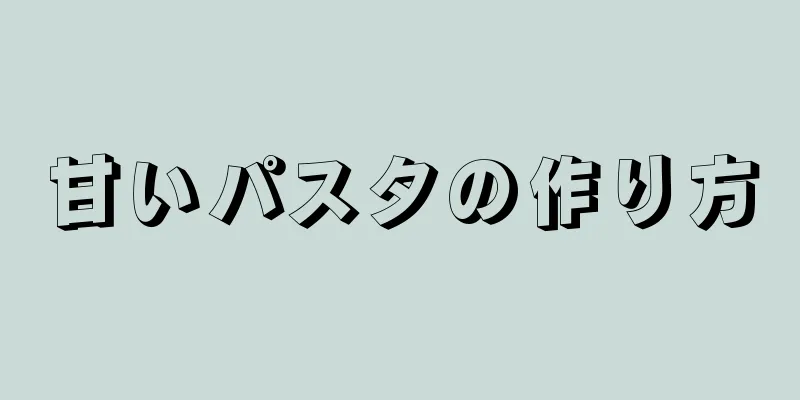 甘いパスタの作り方